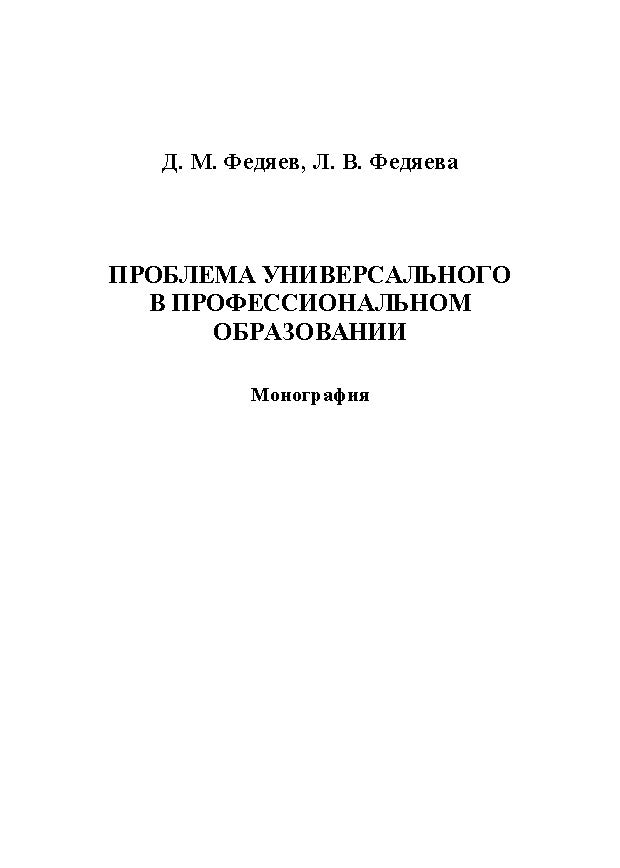 Д. М. Федяев, Л. В. Федяева

ПРОБЛЕМА УНИВЕРСАЛЬНОГО В ПРОФЕССИОНАЛЬНОМ ОБРАЗОВАНИИ

Монография